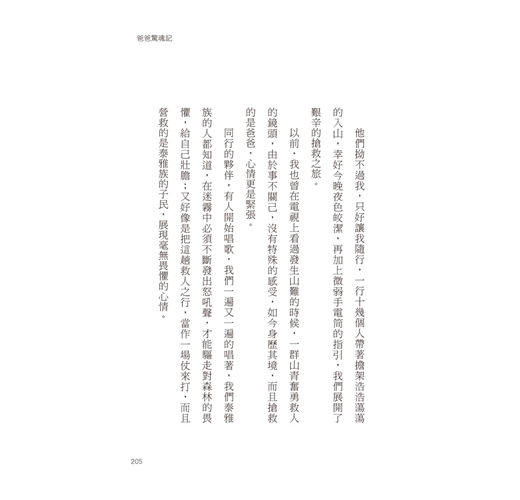 爸爸驚魂記

他們拗不過我，只好讓我隨行，一行十幾個人帶著擔架浩浩蕩蕩的入山，幸好今晚夜色皎潔，再加上微弱手電筒的指引，我們展開了艱辛的搶救之旅。

以前，我也曾在電視上看過發生山難的時候，一群山青奮勇救人的鏡頭，由於事不關己，沒有特殊的感受，如今身歷其境，而且搶救的是爸爸，心情更是緊張。

同行的夥伴，有人開始唱歌，我們一遍又一遍的唱著，我們泰雅族的人都知道，在迷霧中必須不斷發出怒吼聲，才能驅走對森林的畏懼，給自己壯膽；又好像是把這趟救人之行，當作一場仗來打，而且營救的是泰雅族的子民，展現毫無畏懼的心情。

205